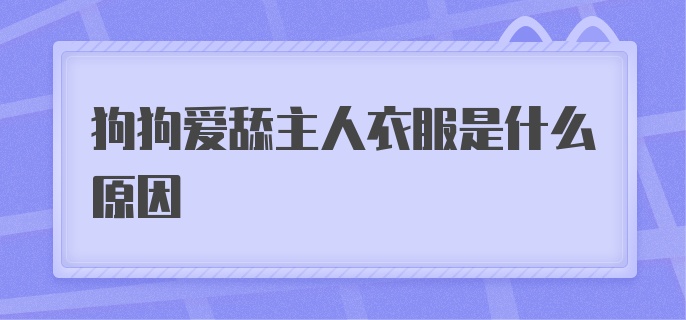 狗狗爱舔主人衣服是什么原因